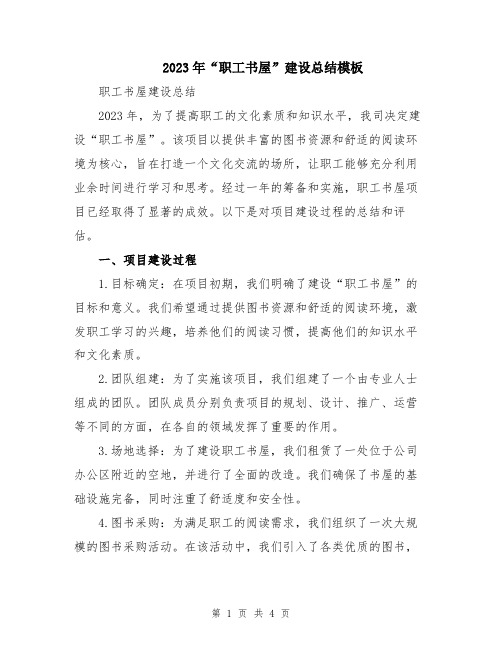 2023年“职工书屋”建设总结模板

职工书屋建设总结

2023年，为了提高职工的文化素质和知识水平，我司决定建设“职工书屋”。该项目以提供丰富的图书资源和舒适的阅读环境为核心，旨在打造一个文化交流的场所，让职工能够充分利用业余时间进行学习和思考。经过一年的筹备和实施，职工书屋项目已经取得了显著的成效。以下是对项目建设过程的总结和评估。

一、项目建设过程

1.目标确定：在项目初期，我们明确了建设“职工书屋”的目标和意义。我们希望通过提供图书资源和舒适的阅读环境，激发职工学习的兴趣，培养他们的阅读习惯，提高他们的知识水平和文化素质。

2.团队组建：为了实施该项目，我们组建了一个由专业人士组成的团队。团队成员分别负责项目的规划、设计、推广、运营等不同的方面，在各自的领域发挥了重要的作用。

3.场地选择：为了建设职工书屋，我们租赁了一处位于公司办公区附近的空地，并进行了全面的改造。我们确保了书屋的基础设施完备，同时注重了舒适度和安全性。

4.图书采购：为满足职工的阅读需求，我们组织了一次大规模的图书采购活动。在该活动中，我们引入了各类优质的图书，

第 1 页 共 4 页